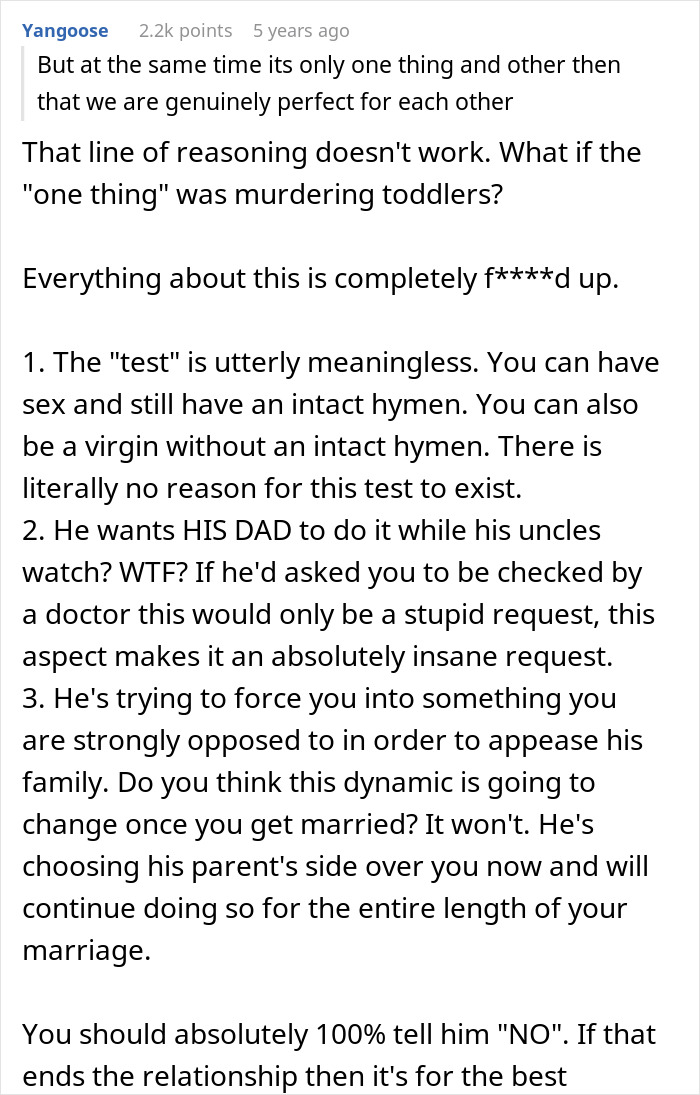 Yangoose 2.2k points 5 years ago

But at the same time its only one thing and other then that we are genuinely perfect for each other

That line of reasoning doesn't work. What if the "one thing" was murdering toddlers?

Everything about this is completely f****d up.

1. The "test" is utterly meaningless. You can have sex and still have an intact hymen. You can also be a virgin without an intact hymen. There is literally no reason for this test to exist.
2. He wants HIS DAD to do it while his uncles watch? WTF? If he'd asked you to be checked by a doctor this would only be a stupid request, this aspect makes it an absolutely insane request.
3. He's trying to force you into something you are strongly opposed to in order to appease his family. Do you think this dynamic is going to change once you get married? It won't. He's choosing his parent's side over you now and will continue doing so for the entire length of your marriage.

You should absolutely 100% tell him "NO". If that ends the relationship then it's for the best